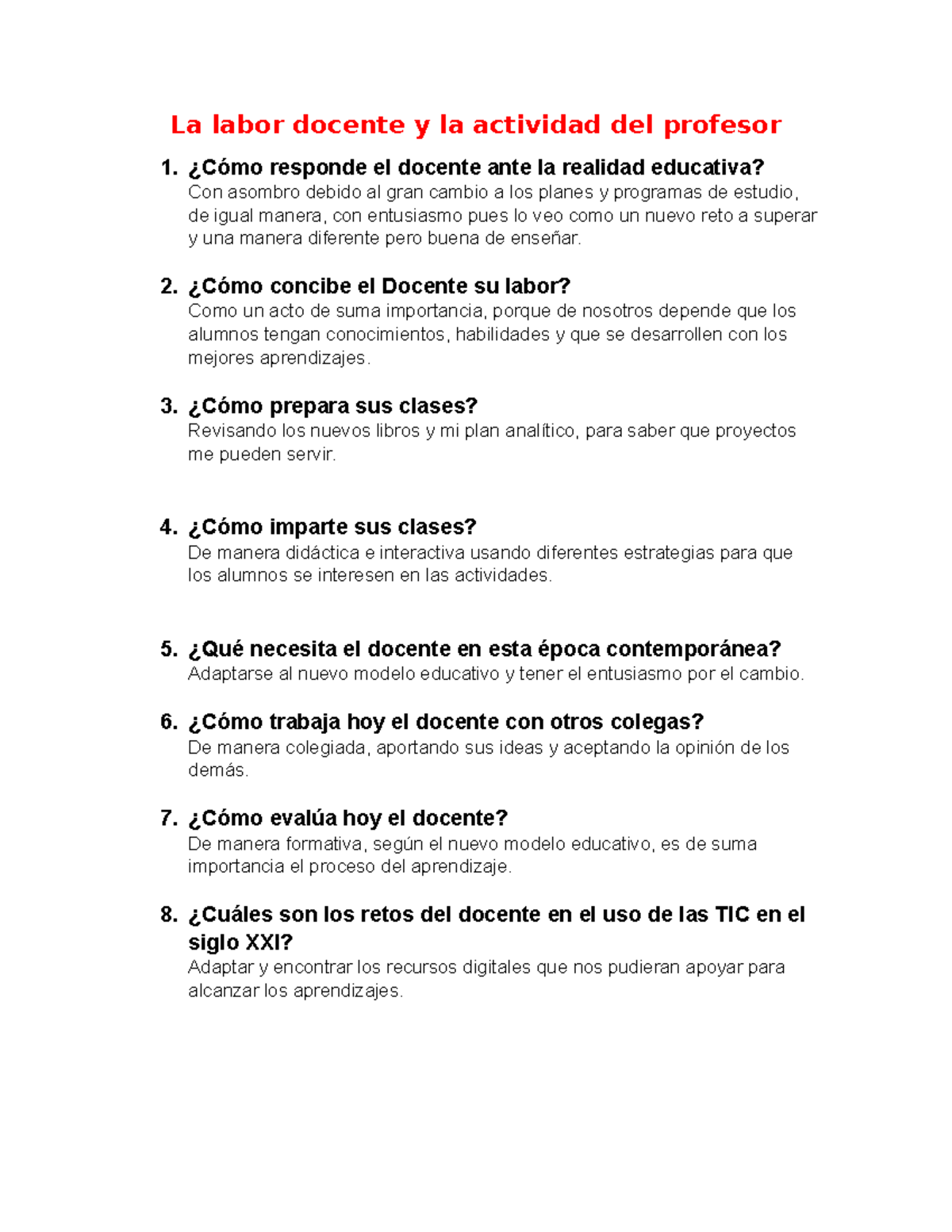 La labor docente y la actividad del profesor

1. ¿Cómo responde el docente ante la realidad educativa?
Con asombro debido al gran cambio a los planes y programas de estudio, de igual manera, con entusiasmo pues lo veo como un nuevo reto a superar y una manera diferente pero buena de enseñar.

2. ¿Cómo concibe el Docente su labor?
Como un acto de suma importancia, porque de nosotros depende que los alumnos tengan conocimientos, habilidades y que se desarrollen con los mejores aprendizajes.

3. ¿Cómo prepara sus clases?
Revisando los nuevos libros y mi plan analítico, para saber que proyectos me pueden servir.

4. ¿Cómo imparte sus clases?
De manera didáctica e interactiva usando diferentes estrategias para que los alumnos se interesen en las actividades.

5. ¿Qué necesita el docente en esta época contemporánea?
Adaptarse al nuevo modelo educativo y tener el entusiasmo por el cambio.

6. ¿Cómo trabaja hoy el docente con otros colegas?
De manera colegiada, aportando sus ideas y aceptando la opinión de los demás.

7. ¿Cómo evalúa hoy el docente?
De manera formativa, según el nuevo modelo educativo, es de suma importancia el proceso del aprendizaje.

8. ¿Cuáles son los retos del docente en el uso de las TIC en el siglo XXI?
Adaptar y encontrar los recursos digitales que nos pudieran apoyar para alcanzar los aprendizajes.